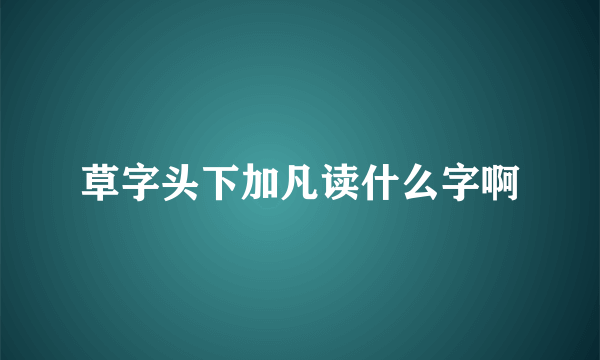 草字头下加凡读什么字啊